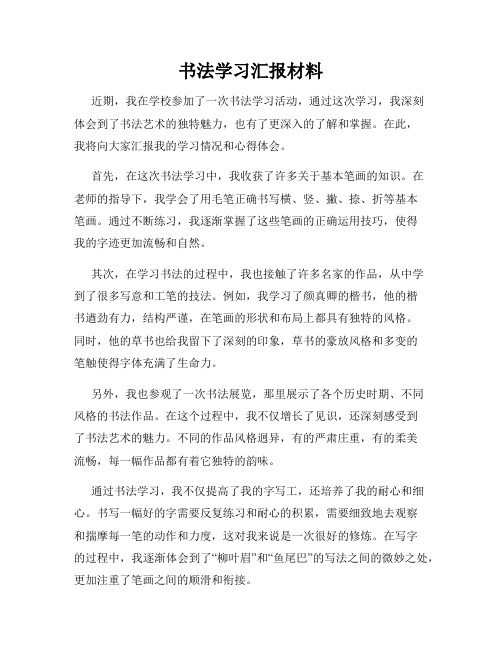 书法学习汇报材料

近期，我在学校参加了一次书法学习活动，通过这次学习，我深刻体会到了书法艺术的独特魅力，也有了更深入的了解和掌握。在此，我将向大家汇报我的学习情况和心得体会。

首先，在这次书法学习中，我收获了许多关于基本笔画的知识。在老师的指导下，我学会了用毛笔正确书写横、竖、撇、捺、折等基本笔画。通过不断练习，我逐渐掌握了这些笔画的正确运用技巧，使得我的字迹更加流畅和自然。

其次，在学习书法的过程中，我也接触了许多名家的作品，从中学到了很多写意和工笔的技法。例如，我学习了颜真卿的楷书，他的楷书遒劲有力，结构严谨，在笔画的形状和布局上都具有独特的风格。同时，他的草书也给我留下了深刻的印象，草书的豪放风格和多变的笔触使得字体充满了生命力。

另外，我也参观了一次书法展览，那里展示了各个历史时期、不同风格的书法作品。在这个过程中，我不仅增长了见识，还深刻感受到了书法艺术的魅力。不同的作品风格迥异，有的严肃庄重，有的柔美流畅，每一幅作品都有着它独特的韵味。

通过书法学习，我不仅提高了我的字写工，还培养了我的耐心和细心。书写一幅好的字需要反复练习和耐心的积累，需要细致地去观察和揣摩每一笔的动作和力度，这对我来说是一次很好的修炼。在写字的过程中，我逐渐体会到了“柳叶眉”和“鱼尾巴”的写法之间的微妙之处，更加注重了笔画之间的顺滑和衔接。